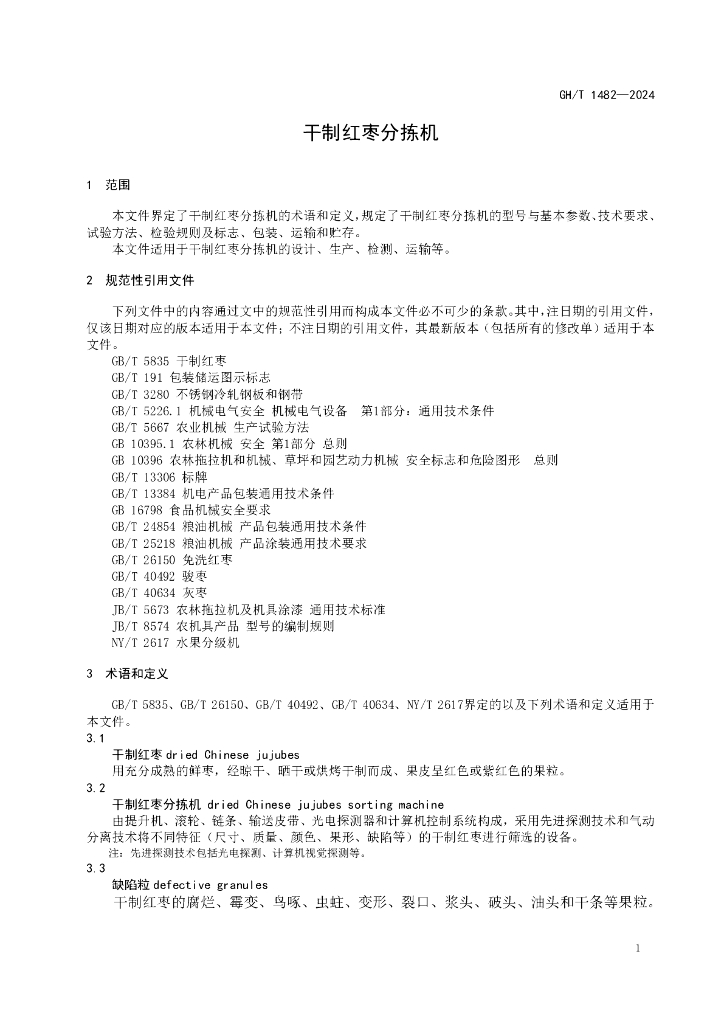 GH/T 1482—2024

干制红枣分拣机

1 范围

本文件界定了干制红枣分拣机的术语和定义，规定了干制红枣分拣机的型号与基本参数、技术要求、试验方法、检验规则及标志、包装、运输和贮存。
本文件适用于干制红枣分拣机的设计、生产、检测、运输等。

2 规范性引用文件

下列文件中的内容通过文中的规范性引用而构成本文件必不可少的条款。其中，注日期的引用文件，仅该日期对应的版本适用于本文件；不注日期的引用文件，其最新版本（包括所有的修改单）适用于本文件。
GB/T 5835 干制红枣
GB/T 191 包装储运图示标志
GB/T 3280 不锈钢冷轧钢板和钢带
GB/T 5226.1 机械电气安全 机械电气设备 第1部分：通用技术条件
GB/T 5667 农业机械 生产试验方法
GB 10395.1 农林机械 安全 第1部分 总则
GB 10396 农林拖拉机和机械、草坪和园艺动力机械 安全标志和危险图形 总则
GB/T 13306 标牌
GB/T 13384 机电产品包装通用技术条件
GB 16798 食品机械安全要求
GB/T 24854 粮油机械 产品包装通用技术条件
GB/T 25218 粮油机械 产品涂装通用技术要求
GB/T 26150 免洗红枣
GB/T 40492 骏枣
GB/T 40634 灰枣
JB/T 5673 农林拖拉机及机具涂漆 通用技术标准
JB/T 8574 农机具产品 型号的编制规则
NY/T 2617 水果分级机

3 术语和定义

GB/T 5835、GB/T 26150、GB/T 40492、GB/T 40634、NY/T 2617界定的以及下列术语和定义适用于本文件。
3.1
干制红枣 dried Chinese jujubes
用充分成熟的鲜枣，经晾干、晒干或烘烤干制而成、果皮呈红色或紫红色的果粒。
3.2
干制红枣分拣机 dried Chinese jujubes sorting machine
由提升机、滚轮、链条、输送皮带、光电探测器和计算机控制系统构成，采用先进探测技术和气动分离技术将不同特征（尺寸、质量、颜色、果形、缺陷等）的干制红枣进行筛选的设备。
注：先进探测技术包括光电探测、计算机视觉探测等。
3.3
缺陷粒 defective granules
干制红枣的腐烂、霉变、鸟啄、虫蛀、变形、裂口、浆头、破头、油头和干条等果粒。

1